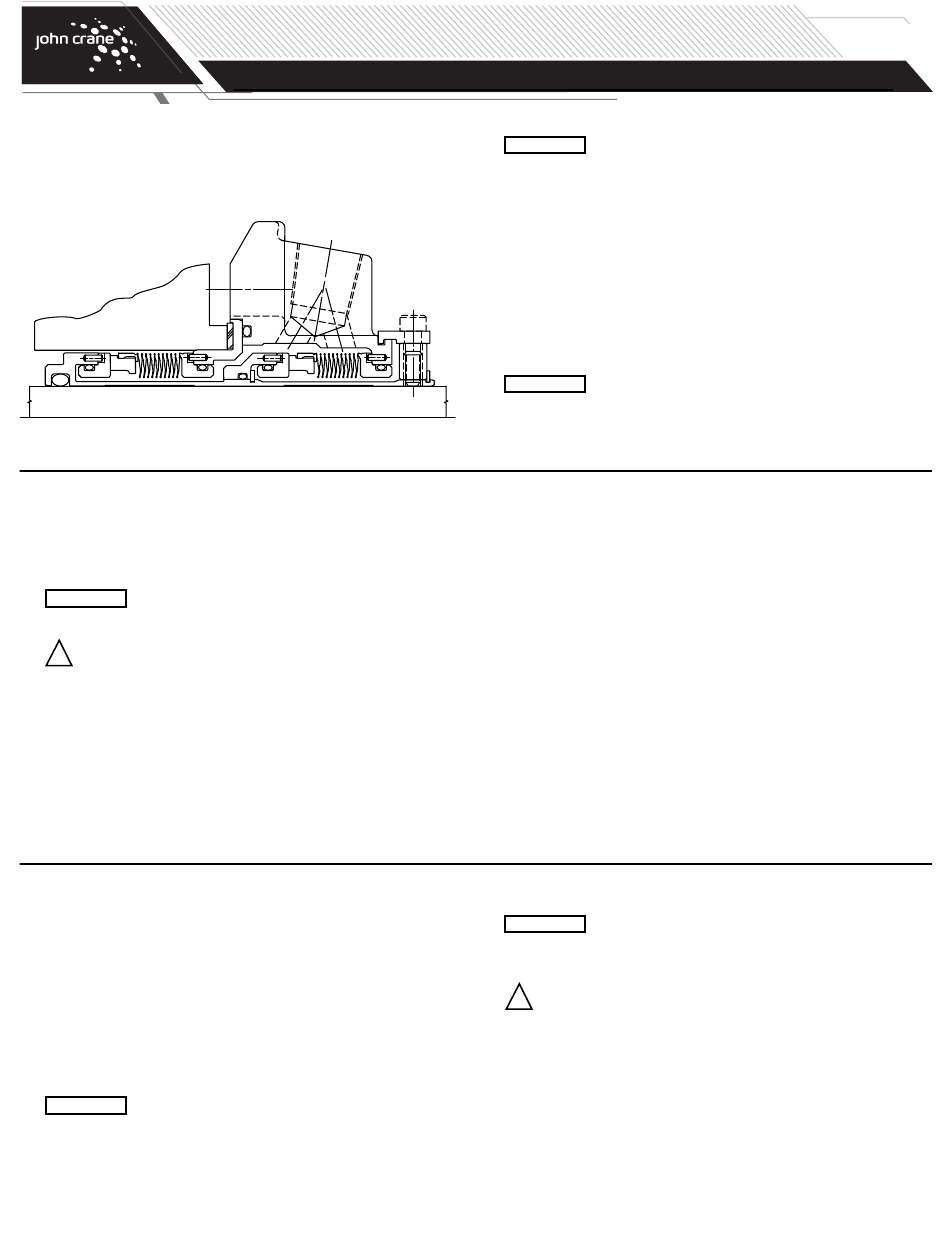 john crane